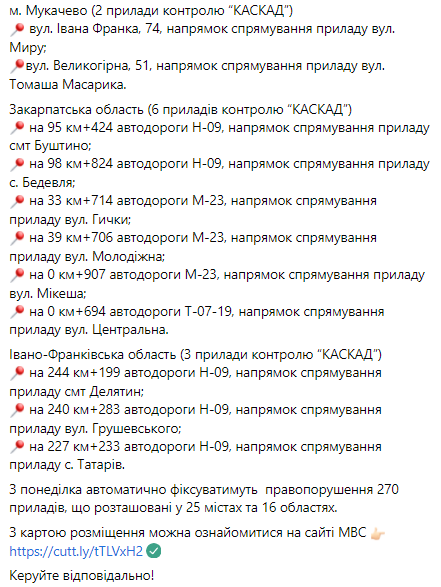 м. Мукачево (2 прилади контролю "КАСКАД")
📍 вул. Івана Франка, 74, напрямок спрямування приладу вул. Миру;
📍вул. Великогірна, 51, напрямок спрямування приладу вул. Томаша Масарика.

Закарпатська область (6 приладів контролю "КАСКАД")
📍 на 95 км+424 автодороги Н-09, напрямок спрямування приладу смт Буштино;
📍 на 98 км+824 автодороги Н-09, напрямок спрямування приладу с. Бедевля;
📍 на 33 км+714 автодороги М-23, напрямок спрямування приладу вул. Гички;
📍 на 39 км+706 автодороги М-23, напрямок спрямування приладу вул. Молодіжна;
📍 на 0 км+907 автодороги М-23, напрямок спрямування приладу вул. Мікеша;
📍 на 0 км+694 автодороги Т-07-19, напрямок спрямування приладу вул. Центральна.

Івано-Франківська область (3 прилади контролю "КАСКАД")
📍 на 244 км+199 автодороги Н-09, напрямок спрямування приладу смт Делятин;
📍 на 240 км+283 автодороги Н-09, напрямок спрямування приладу вул. Грушевського;
📍 на 227 км+233 автодороги Н-09, напрямок спрямування приладу с. Татарів.

З понеділка автоматично фіксуватимуть правопорушення 270 приладів, що розташовані у 25 містах та 16 областях.

З картою розміщення можна ознайомитися на сайті МВС 👉 https://cutt.ly/tTLVxH2 ✅

Керуйте відповідально!